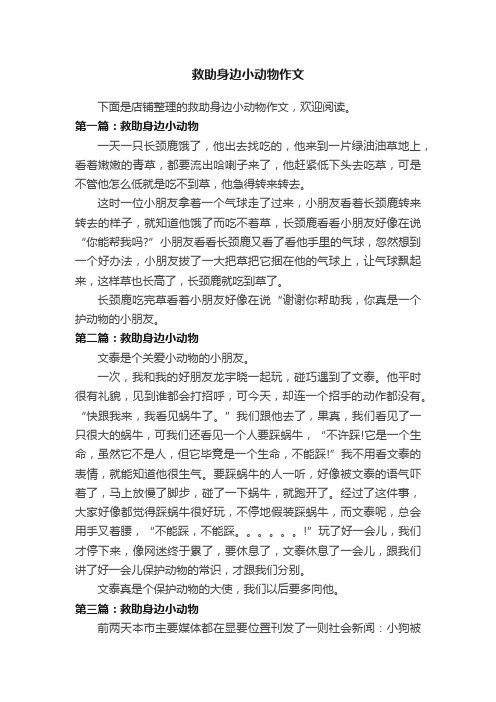 救助身边小动物作文

下面是店铺整理的救助身边小动物作文，欢迎阅读。

第一篇：救助身边小动物

一天一只长颈鹿饿了，他出去找吃的，他来到一片绿油油草地上，看着嫩嫩的青草，都要流出哈喇子来了，他赶紧低下头去吃草，可是不管他怎么低就是吃不到草，他急得转来转去。

这时一位小朋友拿着一个气球走了过来，小朋友看着长颈鹿转来转去的样子，就知道他饿了而吃不着草，长颈鹿看看小朋友好像在说“你能帮我吗?”小朋友看看长颈鹿又看了看他手里的气球，忽然想到一个好办法，小朋友拔了一大把草把它捆在他的气球上，让气球飘起来，这样草也长高了，长颈鹿就吃到草了。

长颈鹿吃完草看着小朋友好像在说“谢谢你帮助我，你真是一个护动物的小朋友。

第二篇：救助身边小动物

文泰是个关爱小动物的小朋友。

一次，我和我的好朋友龙宇晓一起玩，碰巧遇到了文泰。他平时很有礼貌，见到谁都会打招呼，可今天，却连一个招手的动作都没有。“快跟我来，我看见蜗牛了。”我们跟他去了，果真，我们看见了一只很大的蜗牛，可我们还看见一个人要踩蜗牛，“不许踩!它是一个生命，虽然它不是人，但它毕竟是一个生命，不能踩!”我不用看文泰的表情，就能知道他很生气。要踩蜗牛的人一听，好像被文泰的语气吓着了，马上放慢了脚步，碰了一下蜗牛，就跑开了。经过了这件事，大家好像都觉得踩蜗牛很好玩，不停地假装踩蜗牛，而文泰呢，总会用手叉着腰，“不能踩，不能踩。。。。。。!”玩了好一会儿，我们才停下来，像网迷终于累了，要休息了，文泰休息了一会儿，跟我们讲了好一会儿保护动物的常识，才跟我们分别。

文泰真是个保护动物的大使，我们以后要多向他。

第三篇：救助身边小动物

前两天本市主要媒体都在显要位置刊发了一则社会新闻：小狗被